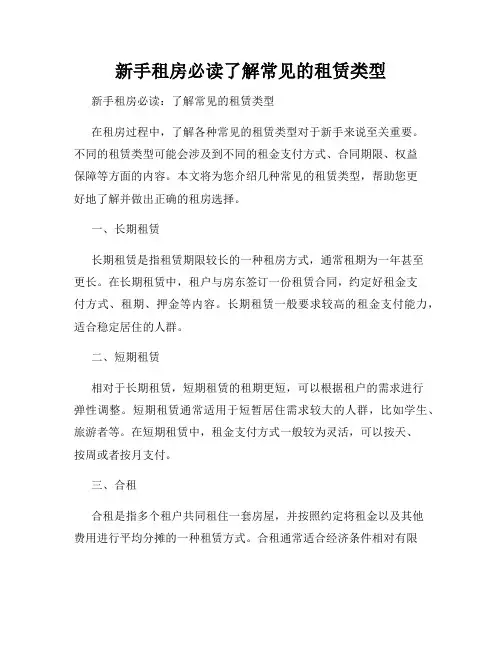 新手租房必读了解常见的租赁类型

新手租房必读：了解常见的租赁类型

在租房过程中，了解各种常见的租赁类型对于新手来说至关重要。不同的租赁类型可能会涉及到不同的租金支付方式、合同期限、权益保障等方面的内容。本文将为您介绍几种常见的租赁类型，帮助您更好地了解并做出正确的租房选择。

一、长期租赁

长期租赁是指租赁期限较长的一种租房方式，通常租期为一年甚至更长。在长期租赁中，租户与房东签订一份租赁合同，约定好租金支付方式、租期、押金等内容。长期租赁一般要求较高的租金支付能力，适合稳定居住的人群。

二、短期租赁

相对于长期租赁，短期租赁的租期更短，可以根据租户的需求进行弹性调整。短期租赁通常适用于短暂居住需求较大的人群，比如学生、旅游者等。在短期租赁中，租金支付方式一般较为灵活，可以按天、按周或者按月支付。

三、合租

合租是指多个租户共同租住一套房屋，并按照约定将租金以及其他费用进行平均分摊的一种租赁方式。合租通常适合经济条件相对有限